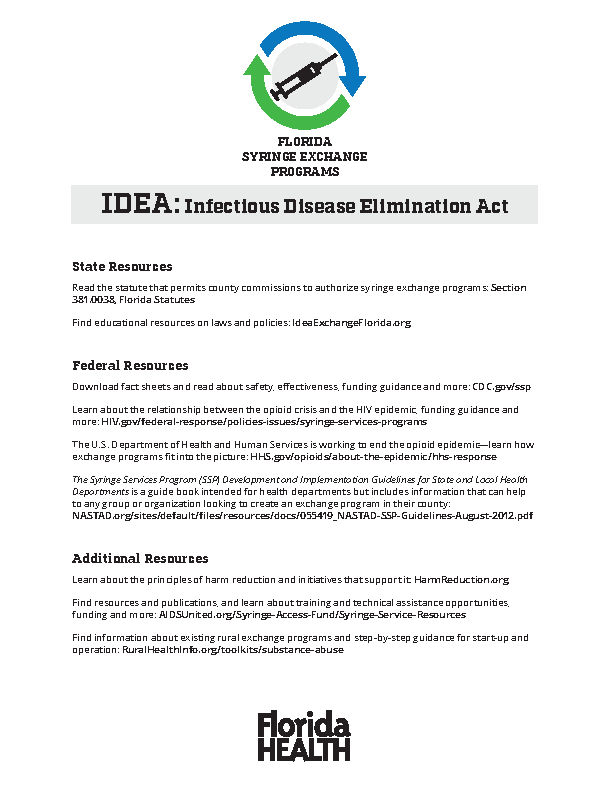 FLORIDA
SYRINGE EXCHANGE
PROGRAMS

IDEA: Infectious Disease Elimination Act

State Resources

Read the statute that permits county commissions to authorize syringe exchange programs: Section 381.0038, Florida Statutes

Find educational resources on laws and policies: IdeaExchangeFlorida.org

Federal Resources

Download fact sheets and read about safety, effectiveness, funding guidance and more: CDC.gov/ssp

Learn about the relationship between the opioid crisis and the HIV epidemic, funding guidance and more: HIV.gov/federal-response/policies-issues/syringe-services-programs

The U.S. Department of Health and Human Services is working to end the opioid epidemic—learn how exchange programs fit into the picture: HHS.gov/opioids/about-the-epidemic/hhs-response

The Syringe Services Program (SSP) Development and Implementation Guidelines for State and Local Health Departments is a guide book intended for health departments but includes information that can help to any group or organization looking to create an exchange program in their county: NASTAD.org/sites/default/files/resources/docs/055419_NASTAD-SSP-Guidelines-August-2012.pdf

Additional Resources

Learn about the principles of harm reduction and initiatives that support it: HarmReduction.org

Find resources and publications, and learn about training and technical assistance opportunities, funding and more: AIDSUnited.org/Syringe-Access-Fund/Syringe-Service-Resources

Find information about existing rural exchange programs and step-by-step guidance for start-up and operation: RuralHealthInfo.org/toolkits/substance-abuse

Florida
HEALTH